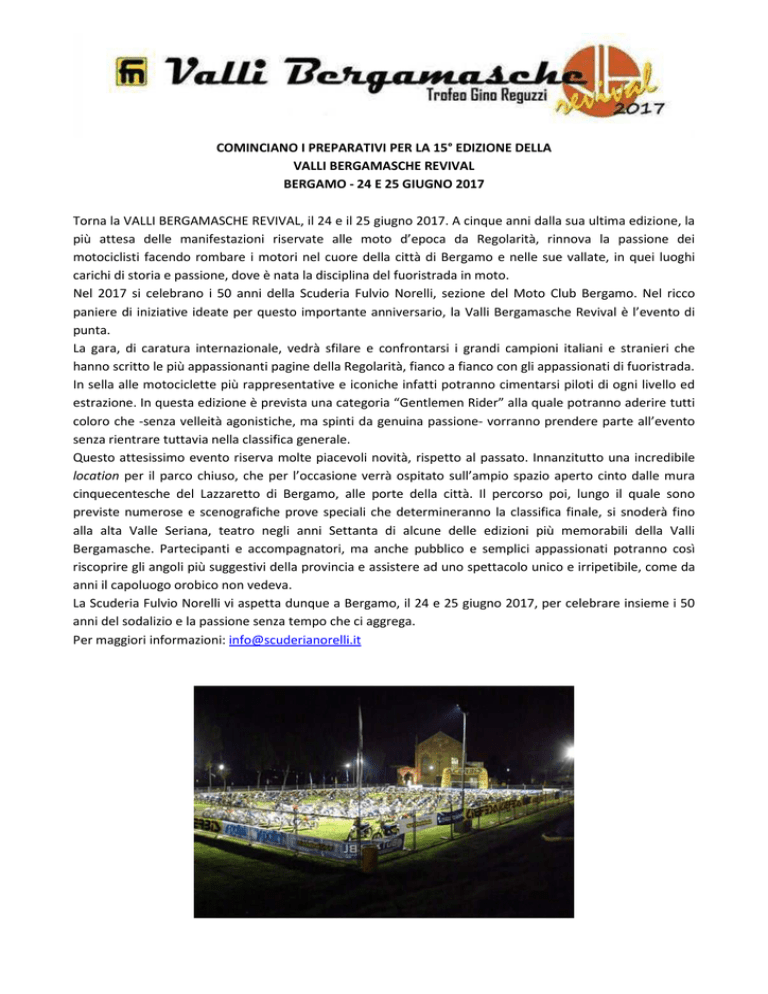 fn Valli Bergamasche
Trofeo Gino Reguzzi
revival
2017

COMINCIANO I PREPARATIVI PER LA 15° EDIZIONE DELLA
VALLI BERGAMASCHE REVIVAL
BERGAMO - 24 E 25 GIUGNO 2017

Torna la VALLI BERGAMASCHE REVIVAL, il 24 e il 25 giugno 2017. A cinque anni dalla sua ultima edizione, la più attesa delle manifestazioni riservate alle moto d'epoca da Regolarità, rinnova la passione dei motociclisti facendo rombare i motori nel cuore della città di Bergamo e nelle sue vallate, in quei luoghi carichi di storia e passione, dove è nata la disciplina del fuoristrada in moto.
Nel 2017 si celebrano i 50 anni della Scuderia Fulvio Norelli, sezione del Moto Club Bergamo. Nel ricco paniere di iniziative ideate per questo importante anniversario, la Valli Bergamasche Revival è l'evento di punta.
La gara, di caratura internazionale, vedrà sfilare e confrontarsi i grandi campioni italiani e stranieri che hanno scritto le più appassionanti pagine della Regolarità, fianco a fianco con gli appassionati di fuoristrada. In sella alle motociclette più rappresentative e iconiche infatti potranno cimentarsi piloti di ogni livello ed estrazione. In questa edizione è prevista una categoria "Gentlemen Rider" alla quale potranno aderire tutti coloro che -senza velleità agonistiche, ma spinti da genuina passione- vorranno prendere parte all'evento senza rientrare tuttavia nella classifica generale.
Questo attesissimo evento riserva molte piacevoli novità, rispetto al passato. Innanzitutto una incredibile location per il parco chiuso, che per l'occasione verrà ospitato sull'ampio spazio aperto cinto dalle mura cinquecentesche del Lazzaretto di Bergamo, alle porte della città. Il percorso poi, lungo il quale sono previste numerose e scenografiche prove speciali che determineranno la classifica finale, si snoderà fino alla alta Valle Seriana, teatro negli anni Settanta di alcune delle edizioni più memorabili della Valli Bergamasche. Partecipanti e accompagnatori, ma anche pubblico e semplici appassionati potranno così riscoprire gli angoli più suggestivi della provincia e assistere ad uno spettacolo unico e irripetibile, come da anni il capoluogo orobico non vedeva.
La Scuderia Fulvio Norelli vi aspetta dunque a Bergamo, il 24 e 25 giugno 2017, per celebrare insieme i 50 anni del sodalizio e la passione senza tempo che ci aggrega.
Per maggiori informazioni: info@scuderianorelli.it